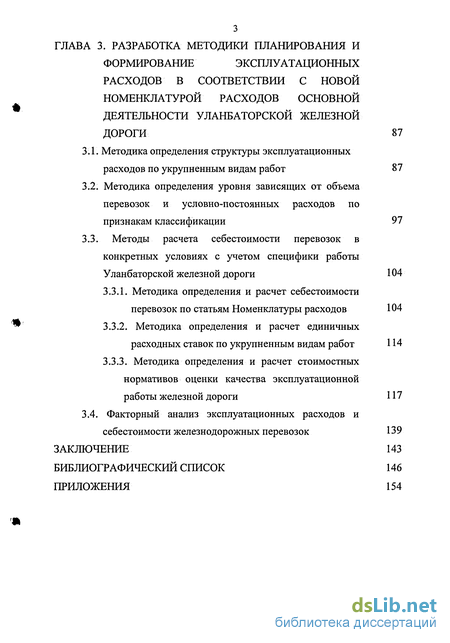 3

ГЛАВА 3. РАЗРАБОТКА МЕТОДИКИ ПЛАНИРОВАНИЯ И ФОРМИРОВАНИЕ ЭКСПЛУАТАЦИОННЫХ РАСХОДОВ В СООТВЕТСТВИИ С НОВОЙ НОМЕНКЛАТУРОЙ РАСХОДОВ ОСНОВНОЙ ДЕЯТЕЛЬНОСТИ УЛАНБАТОРСКОЙ ЖЕЛЕЗНОЙ ДОРОГИ 87

3.1. Методика определения структуры эксплуатационных расходов по укрупненным видам работ 87

3.2. Методика определения уровня зависящих от объема перевозок и условно-постоянных расходов по признакам классификации 97

3.3. Методы расчета себестоимости перевозок в конкретных условиях с учетом специфики работы Уланбаторской железной дороги 104

3.3.1. Методика определения и расчет себестоимости перевозок по статьям Номенклатуры расходов 104

3.3.2. Методика определения и расчет единичных расходных ставок по укрупненным видам работ 114

3.3.3. Методика определения и расчет стоимостных нормативов оценки качества эксплуатационной работы железной дороги 117

3.4. Факторный анализ эксплуатационных расходов и себестоимости железнодорожных перевозок 139

ЗАКЛЮЧЕНИЕ 143

БИБЛИОГРАФИЧЕСКИЙ СПИСОК 146

ПРИЛОЖЕНИЯ 154

dsLib.net
библиотека диссертаций